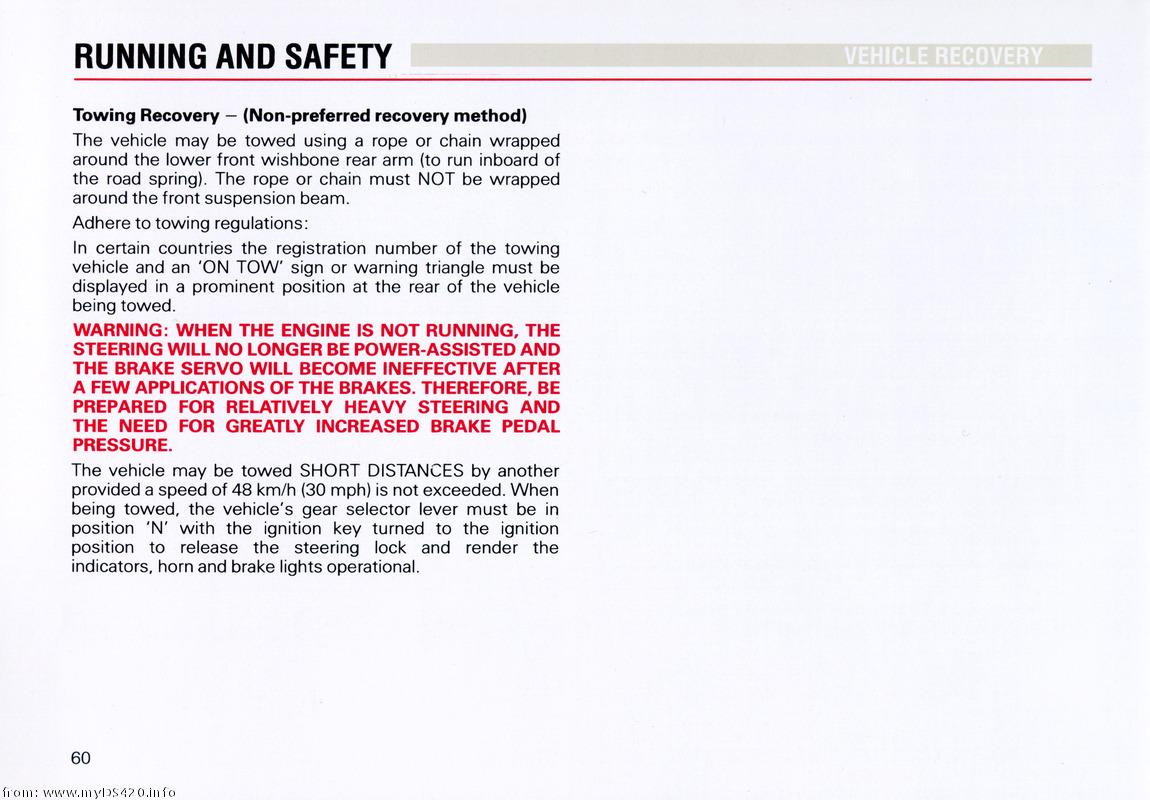 RUNNING AND SAFETY

VEHICLE RECOVERY

Towing Recovery – (Non-preferred recovery method)

The vehicle may be towed using a rope or chain wrapped around the lower front wishbone rear arm (to run inboard of the road spring). The rope or chain must NOT be wrapped around the front suspension beam.

Adhere to towing regulations:

In certain countries the registration number of the towing vehicle and an 'ON TOW' sign or warning triangle must be displayed in a prominent position at the rear of the vehicle being towed.

WARNING: WHEN THE ENGINE IS NOT RUNNING, THE STEERING WILL NO LONGER BE POWER-ASSISTED AND THE BRAKE SERVO WILL BECOME INEFFECTIVE AFTER A FEW APPLICATIONS OF THE BRAKES. THEREFORE, BE PREPARED FOR RELATIVELY HEAVY STEERING AND THE NEED FOR GREATLY INCREASED BRAKE PEDAL PRESSURE.

The vehicle may be towed SHORT DISTANCES by another provided a speed of 48 km/h (30 mph) is not exceeded. When being towed, the vehicle's gear selector lever must be in position 'N' with the ignition key turned to the ignition position to release the steering lock and render the indicators, horn and brake lights operational.

60

from: www.myDS420.info